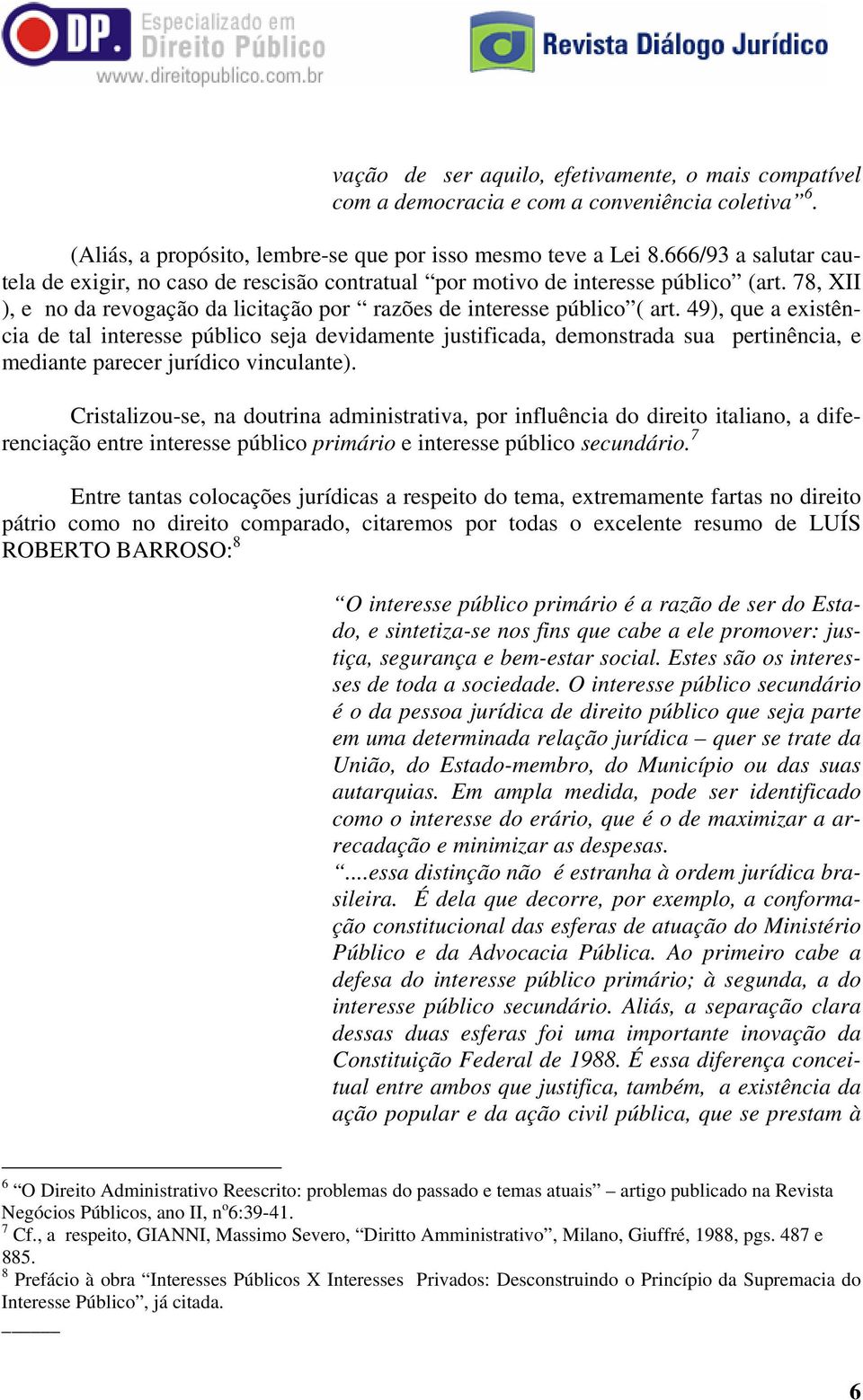 DP. Especializado em Direito Público www.direitopublico.com.br

Revista Diálogo Jurídico

vação de ser aquilo, efetivamente, o mais compatível com a democracia e com a conveniência coletiva”$^6$.

(Aliás, a propósito, lembre-se que por isso mesmo teve a Lei 8.666/93 a salutar cautela de exigir, no caso de rescisão contratual “por motivo de interesse público” (art. 78, XII ), e no da revogação da licitação por “ razões de interesse público”( art. 49), que a existência de tal interesse público seja devidamente justificada, demonstrada sua pertinência, e mediante parecer jurídico vinculante).

Cristalizou-se, na doutrina administrativa, por influência do direito italiano, a diferenciação entre interesse público primário e interesse público secundário.$^7$

Entre tantas colocações jurídicas a respeito do tema, extremamente fartas no direito pátrio como no direito comparado, citaremos por todas o excelente resumo de LUÍS ROBERTO BARROSO:$^8$

“O interesse público primário é a razão de ser do Estado, e sintetiza-se nos fins que cabe a ele promover: justiça, segurança e bem-estar social. Estes são os interesses de toda a sociedade. O interesse público secundário é o da pessoa jurídica de direito público que seja parte em uma determinada relação jurídica – quer se trate da União, do Estado-membro, do Município ou das suas autarquias. Em ampla medida, pode ser identificado como o interesse do erário, que é o de maximizar a arrecadação e minimizar as despesas.
“....essa distinção não é estranha à ordem jurídica brasileira. É dela que decorre, por exemplo, a conformação constitucional das esferas de atuação do Ministério Público e da Advocacia Pública. Ao primeiro cabe a defesa do interesse público primário; à segunda, a do interesse público secundário. Aliás, a separação clara dessas duas esferas foi uma importante inovação da Constituição Federal de 1988. É essa diferença conceitual entre ambos que justifica, também, a existência da ação popular e da ação civil pública, que se prestam à

$^6$ “O Direito Administrativo Reescrito: problemas do passado e temas atuais” – artigo publicado na Revista Negócios Públicos, ano II, nº6:39-41.
$^7$ Cf., a respeito, GIANNI, Massimo Severo, “Diritto Amministrativo”, Milano, Giuffré, 1988, pgs. 487 e 885.
$^8$ Prefácio à obra “Interesses Públicos X Interesses Privados: Desconstruindo o Princípio da Supremacia do Interesse Público”, já citada.

6